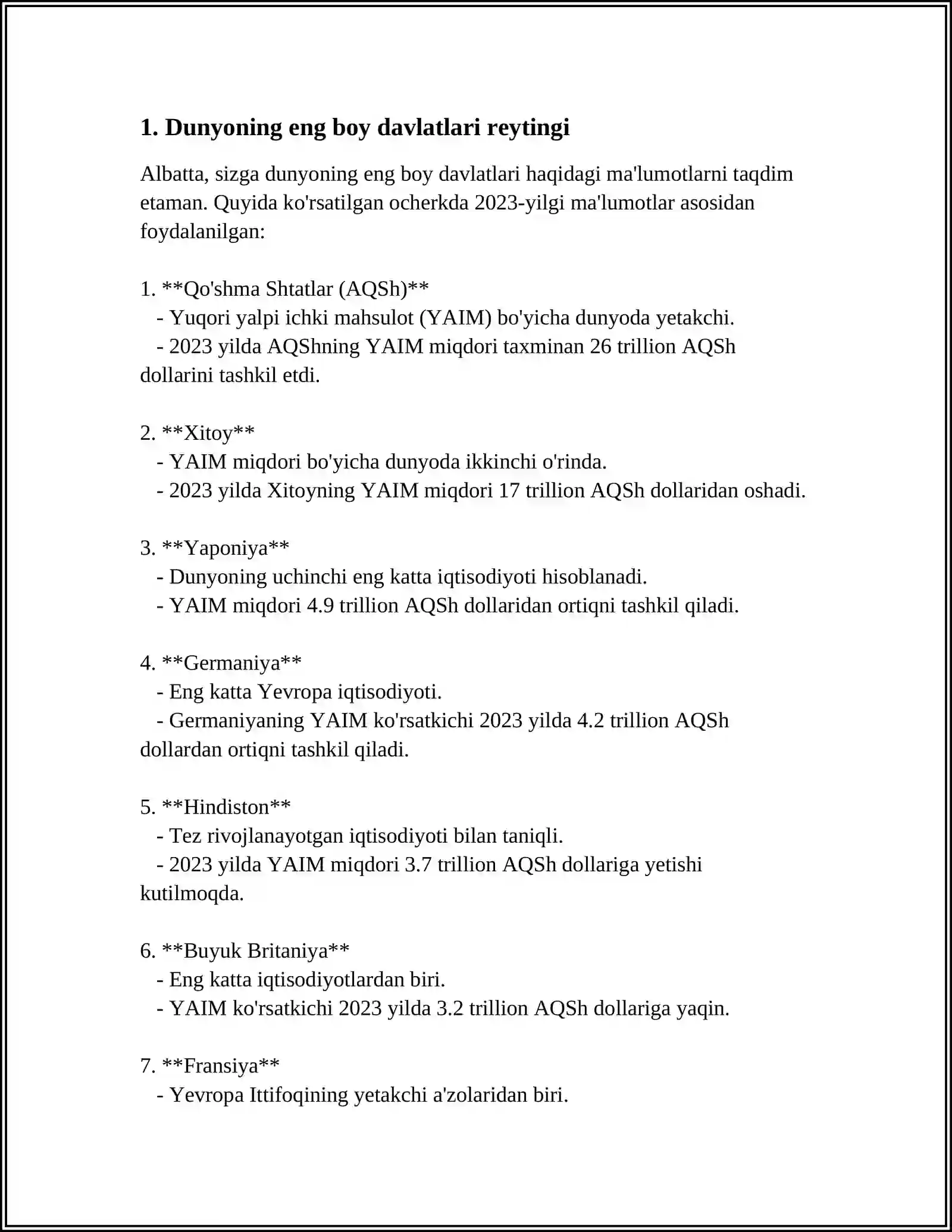 1. Dunyoning eng boy davlatlari reytingi

Albatta, sizga dunyoning eng boy davlatlari haqidagi ma'lumotlarni taqdim etaman. Quyida ko'rsatilgan ocherkda 2023-yilgi ma'lumotlar asosidan foydalanilgan:

1. **Qo'shma Shtatlar (AQSh)**
- Yuqori yalpi ichki mahsulot (YAIM) bo'yicha dunyoda yetakchi.
- 2023 yilda AQShning YAIM miqdori taxminan 26 trillion AQSh dollarini tashkil etdi.

2. **Xitoy**
- YAIM miqdori bo'yicha dunyoda ikkinchi o'rinda.
- 2023 yilda Xitoyning YAIM miqdori 17 trillion AQSh dollaridan oshadi.

3. **Yaponiya**
- Dunyoning uchinchi eng katta iqtisodiyoti hisoblanadi.
- YAIM miqdori 4.9 trillion AQSh dollaridan ortiqni tashkil qiladi.

4. **Germaniya**
- Eng katta Yevropa iqtisodiyoti.
- Germaniyaning YAIM ko'rsatkichi 2023 yilda 4.2 trillion AQSh dollardan ortiqni tashkil qiladi.

5. **Hindiston**
- Tez rivojlanayotgan iqtisodiyoti bilan taniqli.
- 2023 yilda YAIM miqdori 3.7 trillion AQSh dollariga yetishi kutilmoqda.

6. **Buyuk Britaniya**
- Eng katta iqtisodiyotlardan biri.
- YAIM ko'rsatkichi 2023 yilda 3.2 trillion AQSh dollariga yaqin.

7. **Fransiya**
- Yevropa Ittifoqining yetakchi a'zolaridan biri.